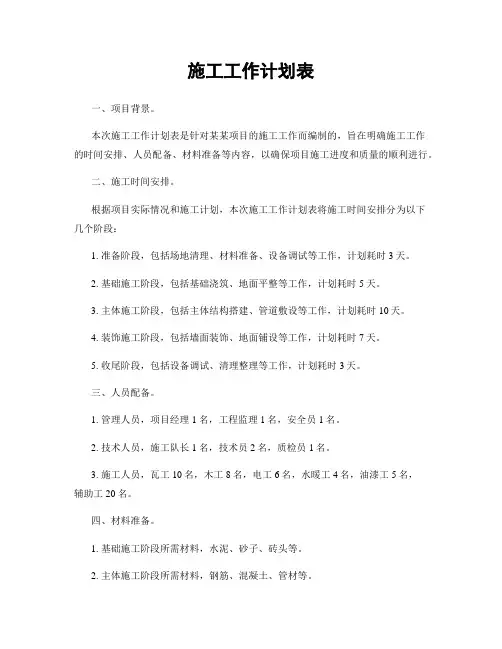 施工工作计划表

一、项目背景。

本次施工工作计划表是针对某某项目的施工工作而编制的，旨在明确施工工作的时间安排、人员配备、材料准备等内容，以确保项目施工进度和质量的顺利进行。

二、施工时间安排。

根据项目实际情况和施工计划，本次施工工作计划表将施工时间安排分为以下几个阶段：

1. 准备阶段，包括场地清理、材料准备、设备调试等工作，计划耗时 3 天。

2. 基础施工阶段，包括基础浇筑、地面平整等工作，计划耗时 5 天。

3. 主体施工阶段，包括主体结构搭建、管道敷设等工作，计划耗时 10 天。

4. 装饰施工阶段，包括墙面装饰、地面铺设等工作，计划耗时 7 天。

5. 收尾阶段，包括设备调试、清理整理等工作，计划耗时 3 天。

三、人员配备。

1. 管理人员，项目经理 1 名，工程监理 1 名，安全员 1 名。

2. 技术人员，施工队长 1 名，技术员 2 名，质检员 1 名。

3. 施工人员，瓦工 10 名，木工 8 名，电工 6 名，水暖工 4 名，油漆工 5 名，辅助工 20 名。

四、材料准备。

1. 基础施工阶段所需材料，水泥、砂子、砖头等。

2. 主体施工阶段所需材料，钢筋、混凝土、管材等。